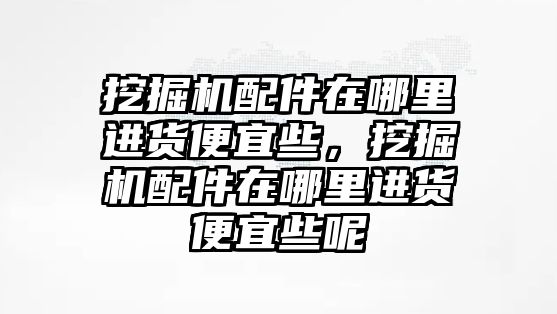 挖掘机配件在哪里进货便宜些，挖掘机配件在哪里进货便宜些呢